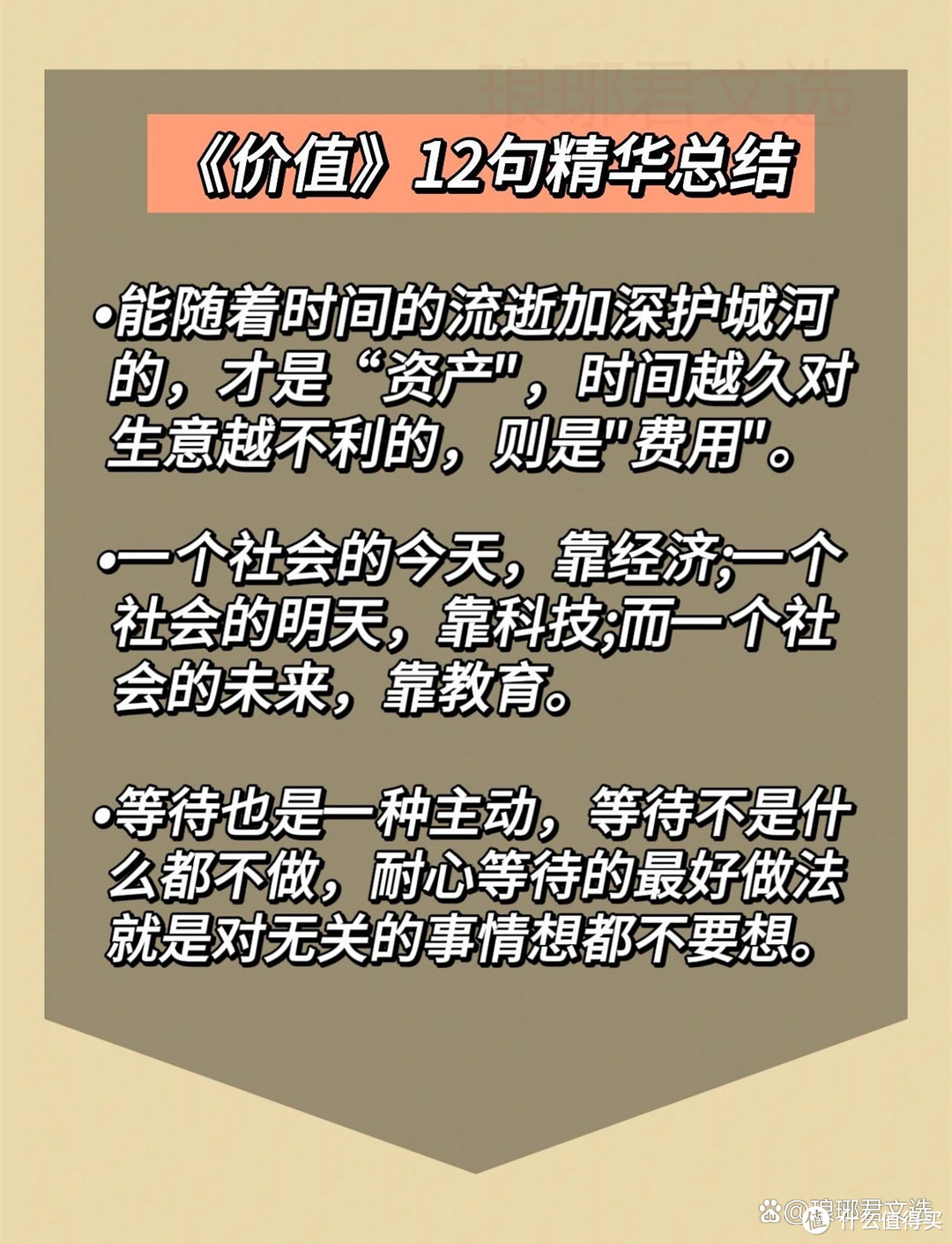 琅琊君文选

《价值》12句精华总结

•能随着时间的流逝加深护城河的，才是“资产"，时间越久对生意越不利的，则是"费用"。

•一个社会的今天，靠经济;一个社会的明天，靠科技;而一个社会的未来，靠教育。

•等待也是一种主动，等待不是什么都不做，耐心等待的最好做法就是对无关的事情想都不要想。

琅琊君文选
什么值得买